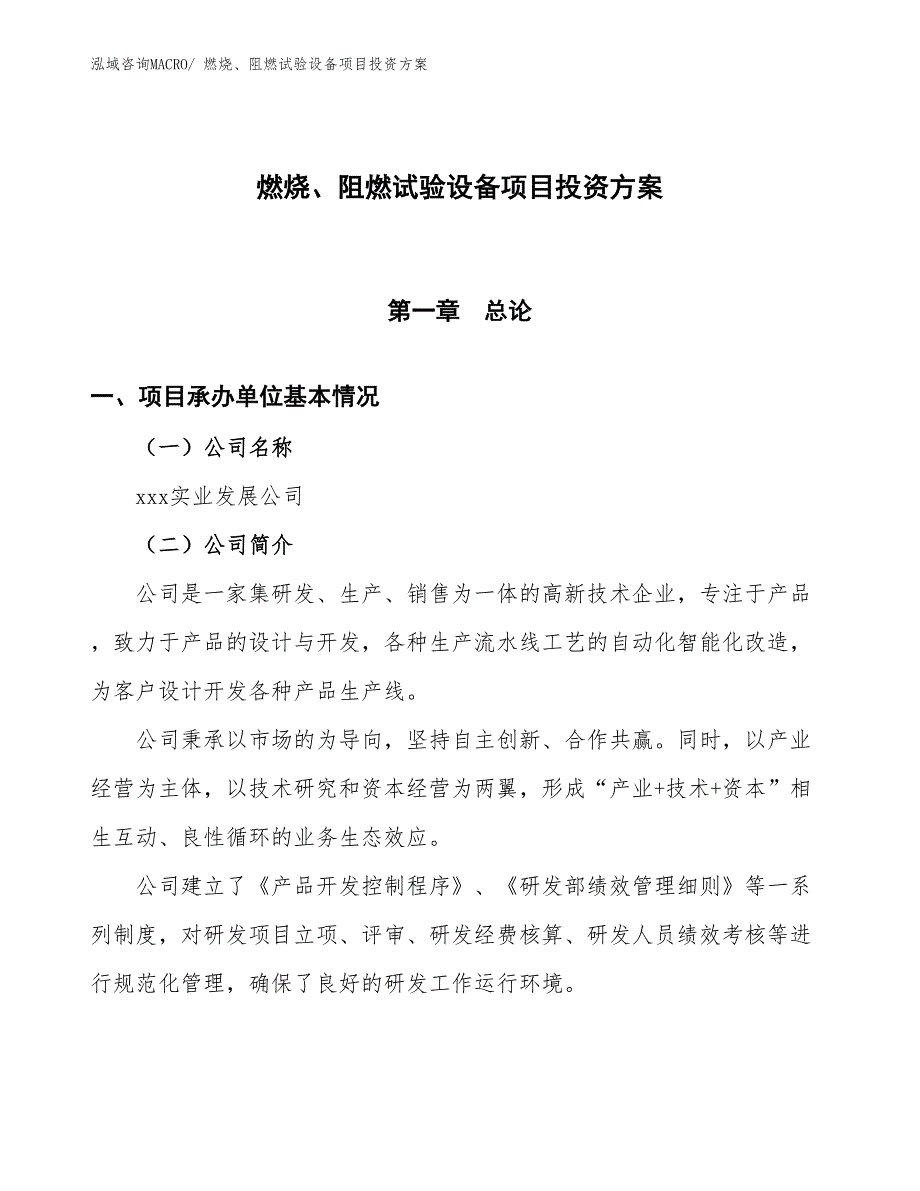 泓域咨询MACRO/ 燃烧、阻燃试验设备项目投资方案

燃烧、阻燃试验设备项目投资方案

第一章　总论

一、项目承办单位基本情况

（一）公司名称

xxx实业发展公司

（二）公司简介

公司是一家集研发、生产、销售为一体的高新技术企业，专注于产品，致力于产品的设计与开发，各种生产流水线工艺的自动化智能化改造，为客户设计开发各种产品生产线。

公司秉承以市场的为导向，坚持自主创新、合作共赢。同时，以产业经营为主体，以技术研究和资本经营为两翼，形成“产业+技术+资本”相生互动、良性循环的业务生态效应。

公司建立了《产品开发控制程序》、《研发部绩效管理细则》等一系列制度，对研发项目立项、评审、研发经费核算、研发人员绩效考核等进行规范化管理，确保了良好的研发工作运行环境。